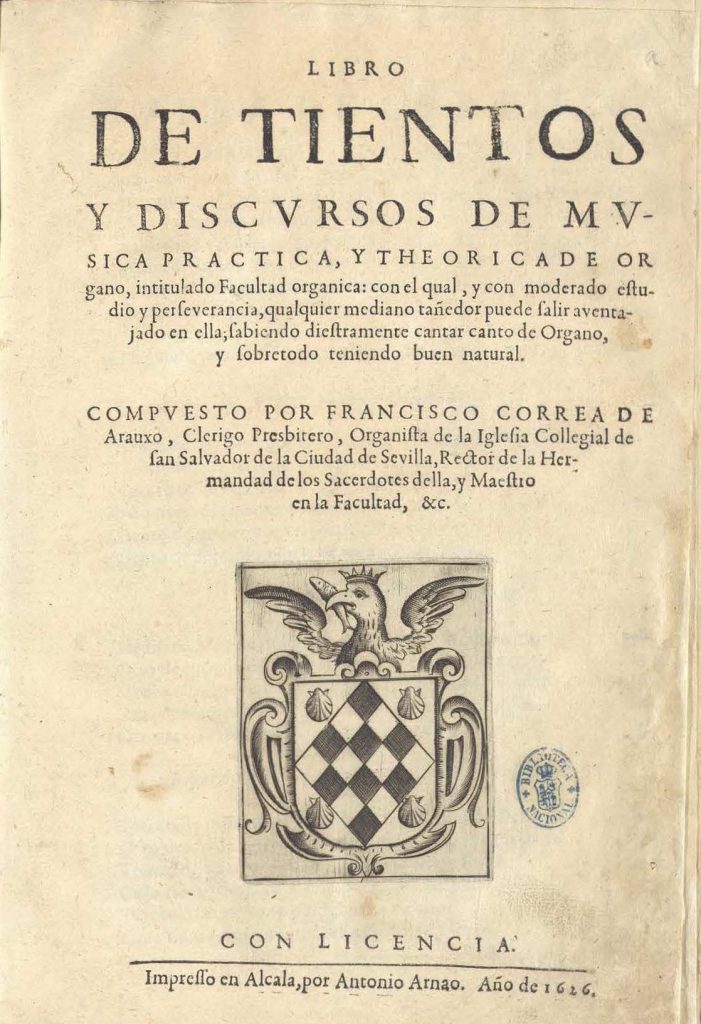 LIBRO

DE TIENTOS

Y DISCVRSOS DE MVSICA PRACTICA, Y THEORICA DE ORgano, intitulado Facultad organica: con el qual, y con moderado estudio y perseverancia, qualquier mediano tañedor puede salir aventajado en ella; sabiendo diestramente cantar canto de Organo, y sobretodo teniendo buen natural.

COMPVESTO POR FRANCISCO CORREA DE Arauxo, Clerigo Presbitero, Organista de la Iglesia Collegial de san Salvador de la Ciudad de Sevilla, Rector de la Hermandad de los Sacerdotes della, y Maestro en la Facultad, &c.

BIBLIOTECA NACIONAL

CON LICENCIA.

Impresso en Alcala, por Antonio Arnao. Año de 1626.